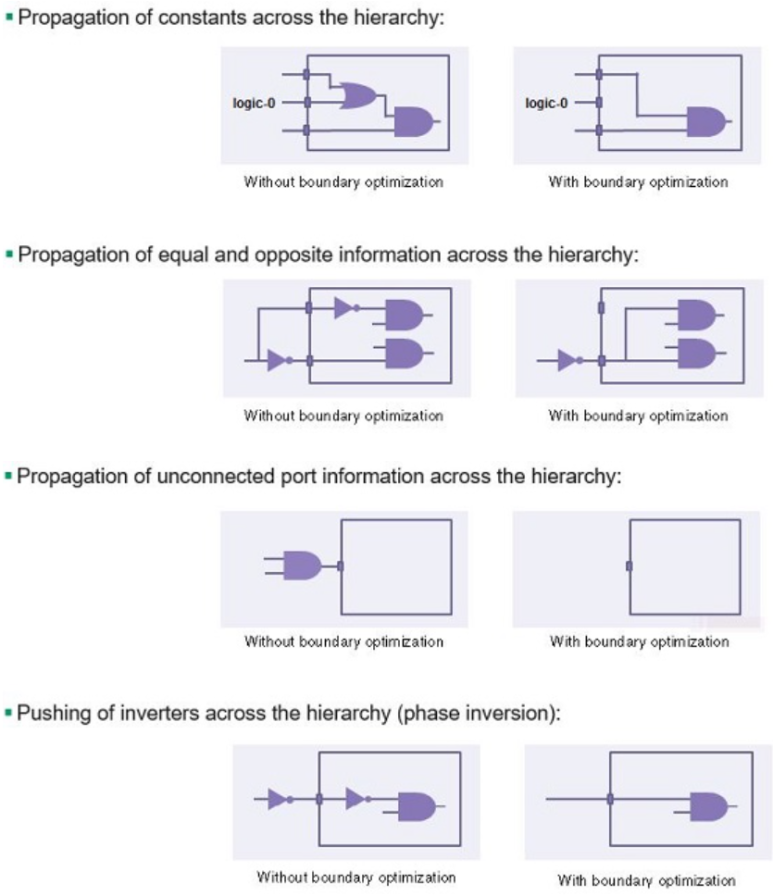 ▪ Propagation of constants across the hierarchy:

logic-0

Without boundary optimization

logic-0

With boundary optimization

▪ Propagation of equal and opposite information across the hierarchy:

Without boundary optimization

With boundary optimization

▪ Propagation of unconnected port information across the hierarchy:

Without boundary optimization

With boundary optimization

▪ Pushing of inverters across the hierarchy (phase inversion):

Without boundary optimization

With boundary optimization